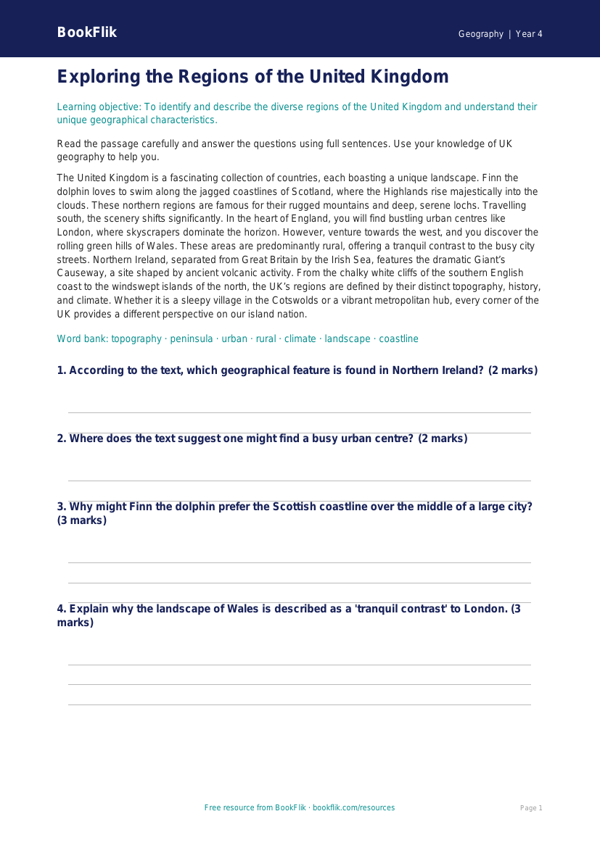 BookFlik

Geography | Year 4

Exploring the Regions of the United Kingdom

Learning objective: To identify and describe the diverse regions of the United Kingdom and understand their unique geographical characteristics.

Read the passage carefully and answer the questions using full sentences. Use your knowledge of UK geography to help you.

The United Kingdom is a fascinating collection of countries, each boasting a unique landscape. Finn the dolphin loves to swim along the jagged coastlines of Scotland, where the Highlands rise majestically into the clouds. These northern regions are famous for their rugged mountains and deep, serene lochs. Travelling south, the scenery shifts significantly. In the heart of England, you will find bustling urban centres like London, where skyscrapers dominate the horizon. However, venture towards the west, and you discover the rolling green hills of Wales. These areas are predominantly rural, offering a tranquil contrast to the busy city streets. Northern Ireland, separated from Great Britain by the Irish Sea, features the dramatic Giant's Causeway, a site shaped by ancient volcanic activity. From the chalky white cliffs of the southern English coast to the windswept islands of the north, the UK's regions are defined by their distinct topography, history, and climate. Whether it is a sleepy village in the Cotswolds or a vibrant metropolitan hub, every corner of the UK provides a different perspective on our island nation.

Word bank: topography · peninsula · urban · rural · climate · landscape · coastline

1. According to the text, which geographical feature is found in Northern Ireland? (2 marks)

2. Where does the text suggest one might find a busy urban centre? (2 marks)

3. Why might Finn the dolphin prefer the Scottish coastline over the middle of a large city? (3 marks)

4. Explain why the landscape of Wales is described as a 'tranquil contrast' to London. (3 marks)

Free resource from BookFlik · bookflik.com/resources

Page 1